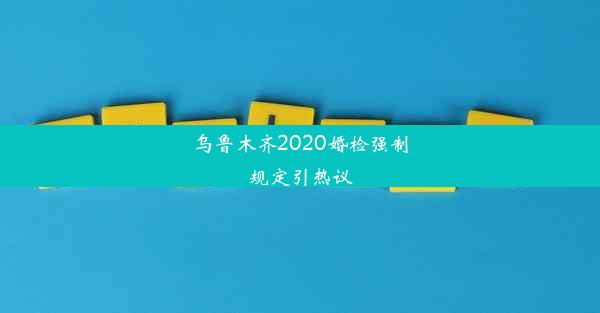 乌鲁木齐2020婚检强制规定引热议